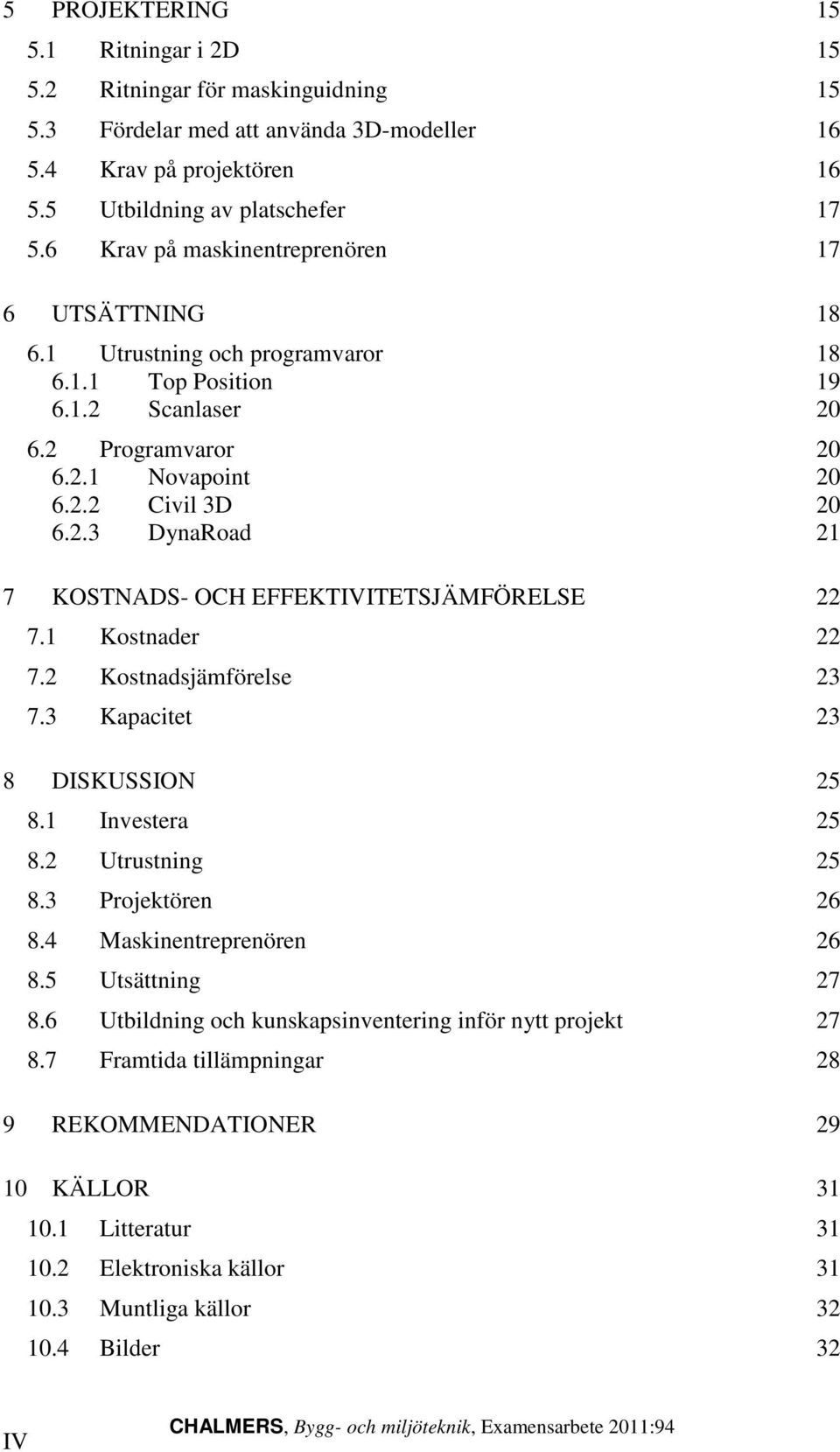 5 PROJEKTERING 15
5.1 Ritningar i 2D 15
5.2 Ritningar för maskinguidning 15
5.3 Fördelar med att använda 3D-modeller 16
5.4 Krav på projektören 16
5.5 Utbildning av platschefer 17
5.6 Krav på maskinentreprenören 17

6 UTSÄTTNING 18
6.1 Utrustning och programvaror 18
6.1.1 Top Position 19
6.1.2 Scanlaser 20
6.2 Programvaror 20
6.2.1 Novapoint 20
6.2.2 Civil 3D 20
6.2.3 DynaRoad 21

7 KOSTNADS- OCH EFFEKTIVITETSJÄMFÖRELSE 22
7.1 Kostnader 22
7.2 Kostnadsjämförelse 23
7.3 Kapacitet 23

8 DISKUSSION 25
8.1 Investera 25
8.2 Utrustning 25
8.3 Projektören 26
8.4 Maskinentreprenören 26
8.5 Utsättning 27
8.6 Utbildning och kunskapsinventering inför nytt projekt 27
8.7 Framtida tillämpningar 28

9 REKOMMENDATIONER 29

10 KÄLLOR 31
10.1 Litteratur 31
10.2 Elektroniska källor 31
10.3 Muntliga källor 32
10.4 Bilder 32

IV CHALMERS, Bygg- och miljöteknik, Examensarbete 2011:94